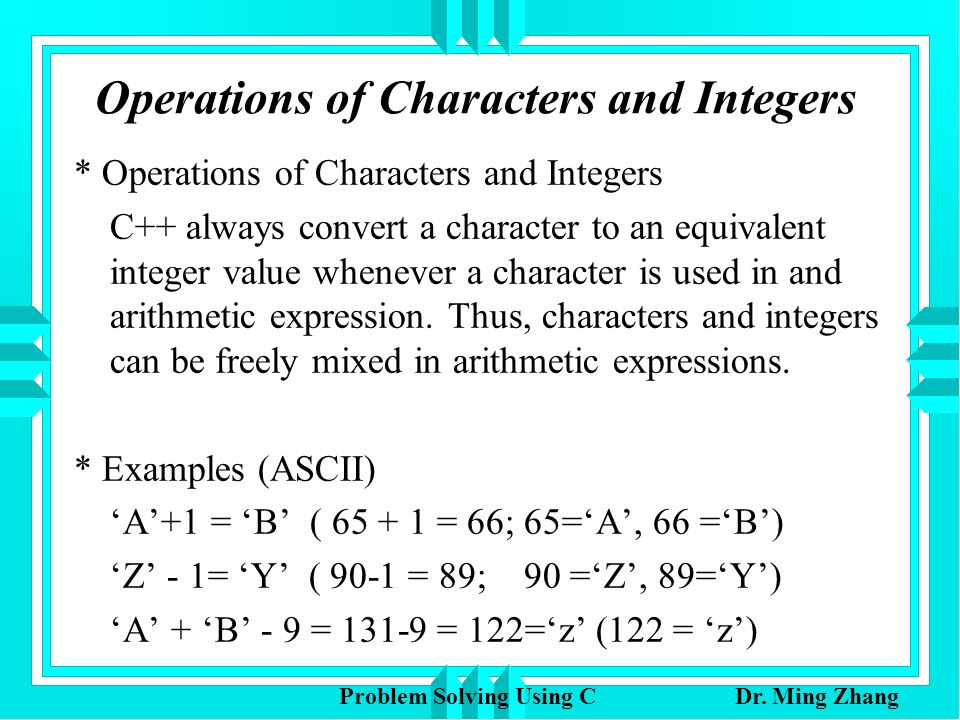 Operations of Characters and Integers

* Operations of Characters and Integers

C++ always convert a character to an equivalent integer value whenever a character is used in and arithmetic expression. Thus, characters and integers can be freely mixed in arithmetic expressions.

* Examples (ASCII)

‘A’+1 = ‘B’ ( 65 + 1 = 66; 65=‘A’, 66 =‘B’)

‘Z’ - 1= ‘Y’ ( 90-1 = 89; 90 =‘Z’, 89=‘Y’)

‘A’ + ‘B’ - 9 = 131-9 = 122=‘z’ (122 = ‘z’)

Problem Solving Using C Dr. Ming Zhang